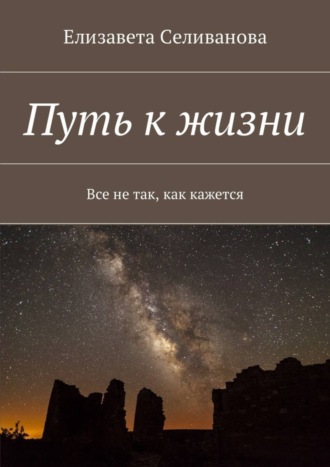 Елизавета Селиванова

Путь к жизни

Все не так, как кажется